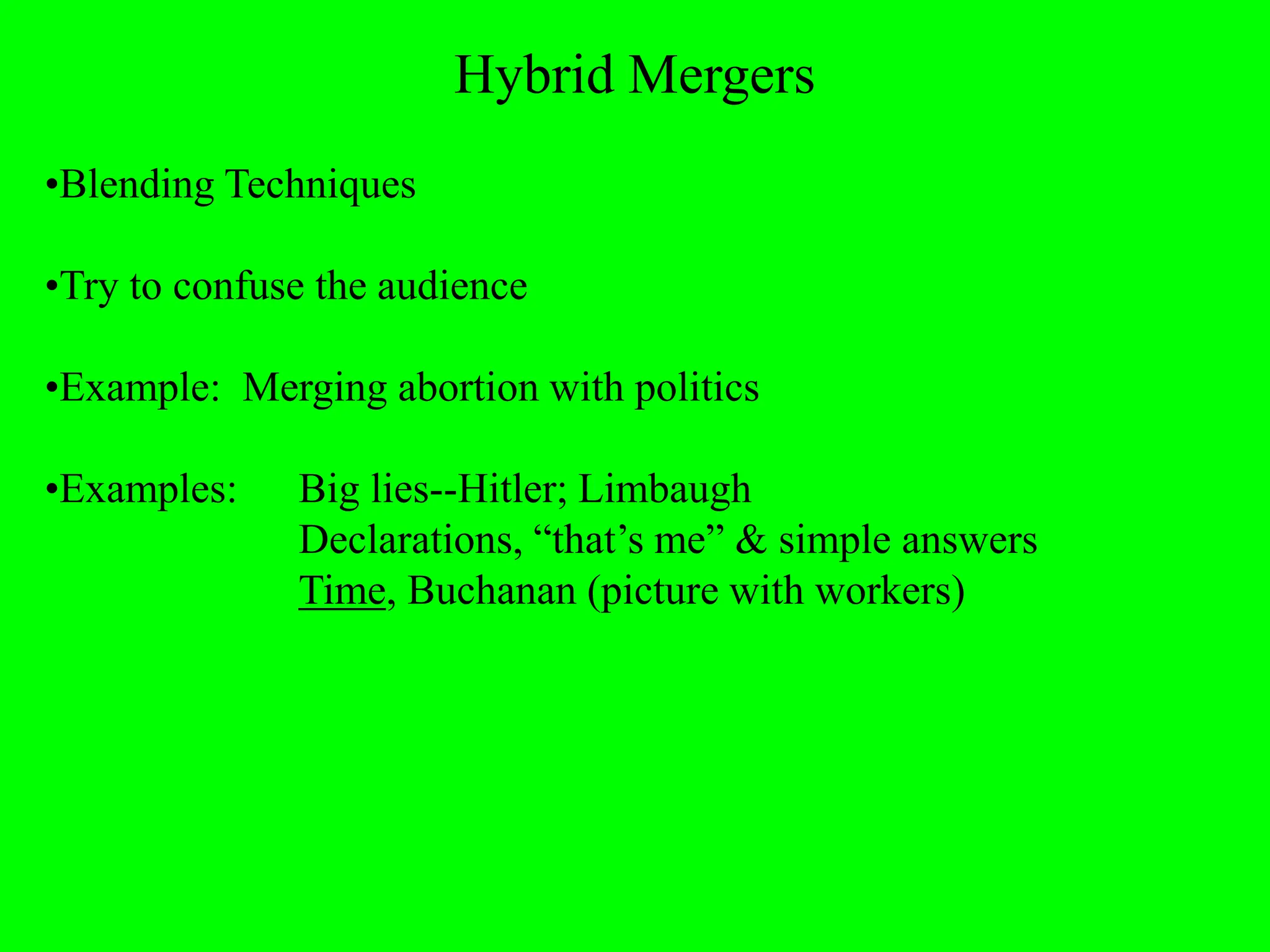 Hybrid Mergers

•Blending Techniques

•Try to confuse the audience

•Example: Merging abortion with politics

•Examples: Big lies--Hitler; Limbaugh
Declarations, “that’s me” & simple answers
Time, Buchanan (picture with workers)